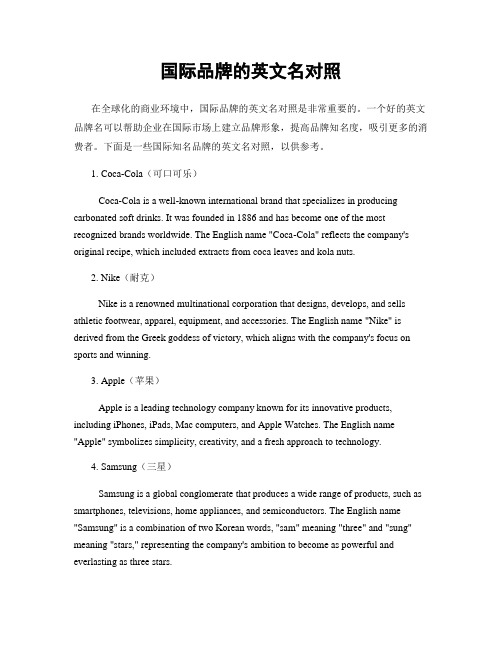 国际品牌的英文名对照

在全球化的商业环境中，国际品牌的英文名对照是非常重要的。一个好的英文品牌名可以帮助企业在国际市场上建立品牌形象，提高品牌知名度，吸引更多的消费者。下面是一些国际知名品牌的英文名对照，以供参考。

1. Coca-Cola（可口可乐）

Coca-Cola is a well-known international brand that specializes in producing carbonated soft drinks. It was founded in 1886 and has become one of the most recognized brands worldwide. The English name "Coca-Cola" reflects the company's original recipe, which included extracts from coca leaves and kola nuts.

2. Nike（耐克）

Nike is a renowned multinational corporation that designs, develops, and sells athletic footwear, apparel, equipment, and accessories. The English name "Nike" is derived from the Greek goddess of victory, which aligns with the company's focus on sports and winning.

3. Apple（苹果）

Apple is a leading technology company known for its innovative products, including iPhones, iPads, Mac computers, and Apple Watches. The English name "Apple" symbolizes simplicity, creativity, and a fresh approach to technology.

4. Samsung（三星）

Samsung is a global conglomerate that produces a wide range of products, such as smartphones, televisions, home appliances, and semiconductors. The English name "Samsung" is a combination of two Korean words, "sam" meaning "three" and "sung" meaning "stars," representing the company's ambition to become as powerful and everlasting as three stars.